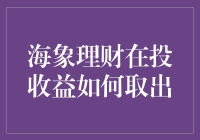 海象理财在投收益如何取出